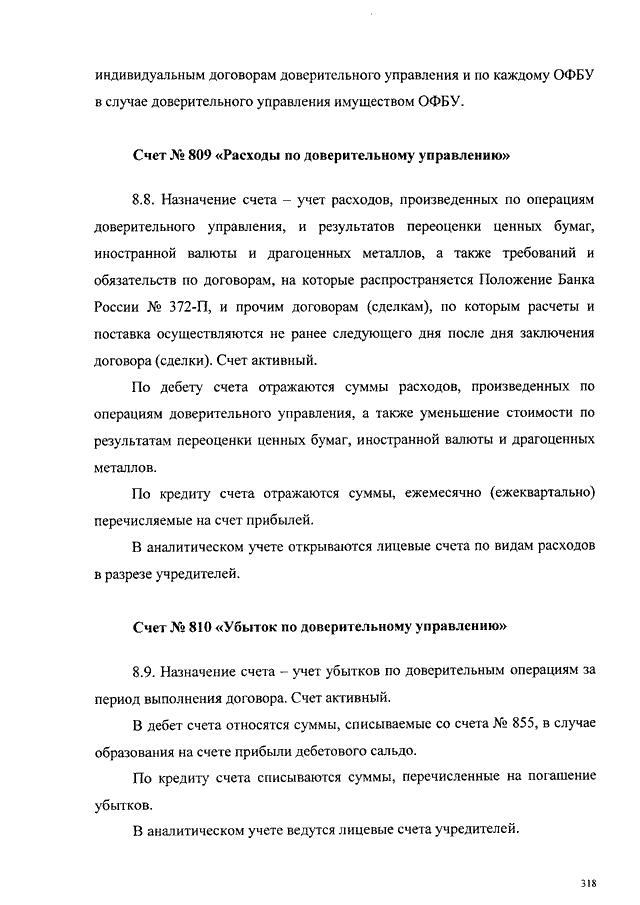 индивидуальным договорам доверительного управления и по каждому ОФБУ в случае доверительного управления имуществом ОФБУ.

Счет № 809 «Расходы по доверительному управлению»

8.8. Назначение счета – учет расходов, произведенных по операциям доверительного управления, и результатов переоценки ценных бумаг, иностранной валюты и драгоценных металлов, а также требований и обязательств по договорам, на которые распространяется Положение Банка России № 372-П, и прочим договорам (сделкам), по которым расчеты и поставка осуществляются не ранее следующего дня после дня заключения договора (сделки). Счет активный.

По дебету счета отражаются суммы расходов, произведенных по операциям доверительного управления, а также уменьшение стоимости по результатам переоценки ценных бумаг, иностранной валюты и драгоценных металлов.

По кредиту счета отражаются суммы, ежемесячно (ежеквартально) перечисляемые на счет прибылей.

В аналитическом учете открываются лицевые счета по видам расходов в разрезе учредителей.

Счет № 810 «Убыток по доверительному управлению»

8.9. Назначение счета – учет убытков по доверительным операциям за период выполнения договора. Счет активный.

В дебет счета относятся суммы, списываемые со счета № 855, в случае образования на счете прибыли дебетового сальдо.

По кредиту счета списываются суммы, перечисленные на погашение убытков.

В аналитическом учете ведутся лицевые счета учредителей.

318